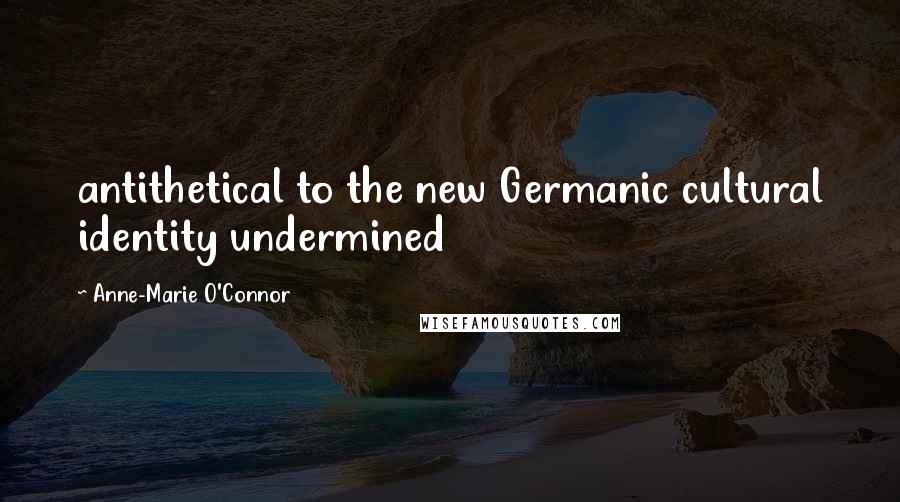 antithetical to the new Germanic cultural identity undermined

~ Anne-Marie O'Connor

WISEFAMOUSQUOTES.COM